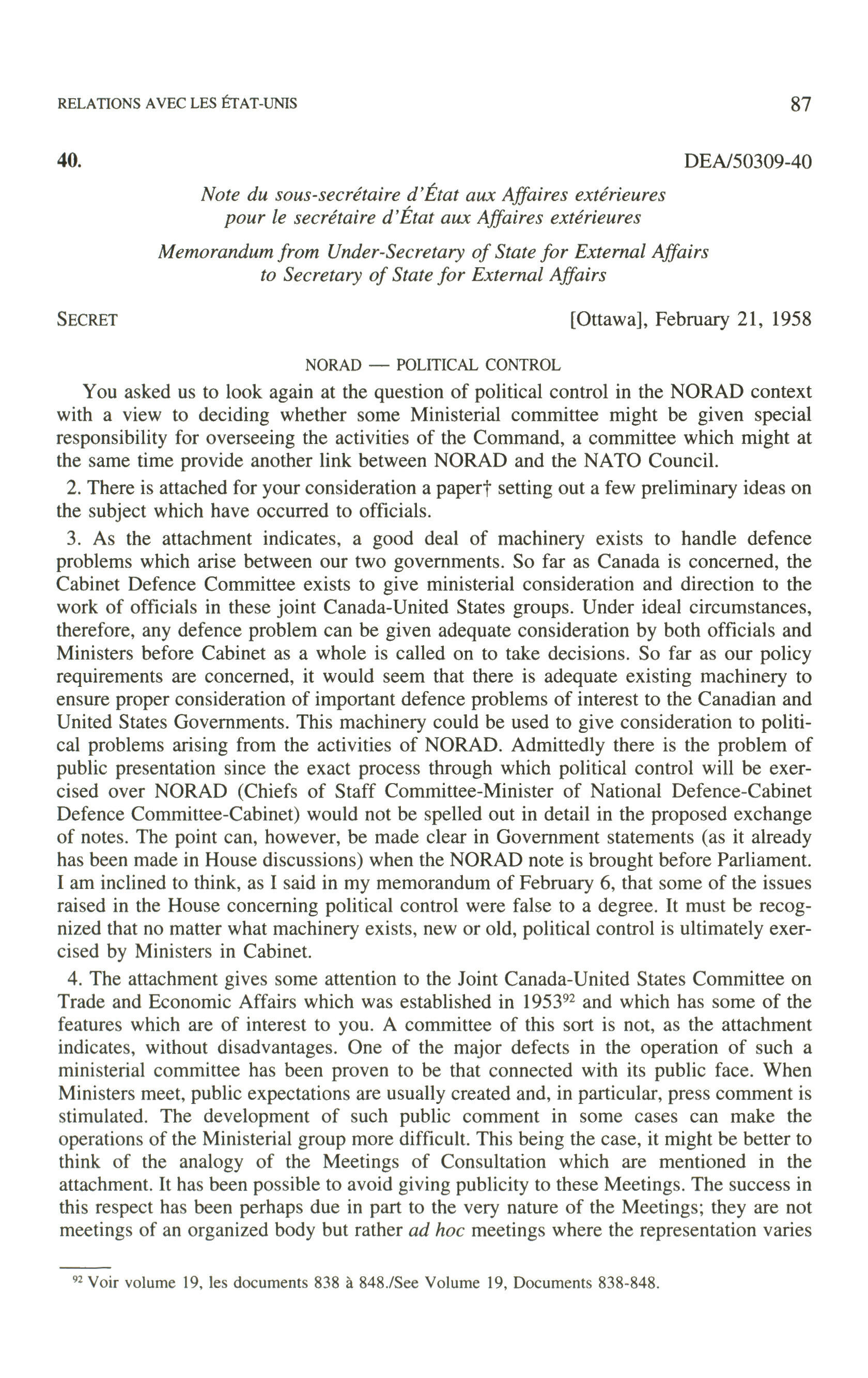 RELATIONS AVEC LES ÉTAT-UNIS

87

40.

DEA/50309-40

Note du sous-secrétaire d'État aux Affaires extérieures pour le secrétaire d'État aux Affaires extérieures

Memorandum from Under-Secretary of State for External Affairs to Secretary of State for External Affairs

SECRET

[Ottawa], February 21, 1958

NORAD — POLITICAL CONTROL

You asked us to look again at the question of political control in the NORAD context with a view to deciding whether some Ministerial committee might be given special responsibility for overseeing the activities of the Command, a committee which might at the same time provide another link between NORAD and the NATO Council.

2. There is attached for your consideration a paper† setting out a few preliminary ideas on the subject which have occurred to officials.

3. As the attachment indicates, a good deal of machinery exists to handle defence problems which arise between our two governments. So far as Canada is concerned, the Cabinet Defence Committee exists to give ministerial consideration and direction to the work of officials in these joint Canada-United States groups. Under ideal circumstances, therefore, any defence problem can be given adequate consideration by both officials and Ministers before Cabinet as a whole is called on to take decisions. So far as our policy requirements are concerned, it would seem that there is adequate existing machinery to ensure proper consideration of important defence problems of interest to the Canadian and United States Governments. This machinery could be used to give consideration to political problems arising from the activities of NORAD. Admittedly there is the problem of public presentation since the exact process through which political control will be exercised over NORAD (Chiefs of Staff Committee-Minister of National Defence-Cabinet Defence Committee-Cabinet) would not be spelled out in detail in the proposed exchange of notes. The point can, however, be made clear in Government statements (as it already has been made in House discussions) when the NORAD note is brought before Parliament. I am inclined to think, as I said in my memorandum of February 6, that some of the issues raised in the House concerning political control were false to a degree. It must be recognized that no matter what machinery exists, new or old, political control is ultimately exercised by Ministers in Cabinet.

4. The attachment gives some attention to the Joint Canada-United States Committee on Trade and Economic Affairs which was established in 1953$^{92}$ and which has some of the features which are of interest to you. A committee of this sort is not, as the attachment indicates, without disadvantages. One of the major defects in the operation of such a ministerial committee has been proven to be that connected with its public face. When Ministers meet, public expectations are usually created and, in particular, press comment is stimulated. The development of such public comment in some cases can make the operations of the Ministerial group more difficult. This being the case, it might be better to think of the analogy of the Meetings of Consultation which are mentioned in the attachment. It has been possible to avoid giving publicity to these Meetings. The success in this respect has been perhaps due in part to the very nature of the Meetings; they are not meetings of an organized body but rather ad hoc meetings where the representation varies

$^{92}$ Voir volume 19, les documents 838 à 848./See Volume 19, Documents 838-848.